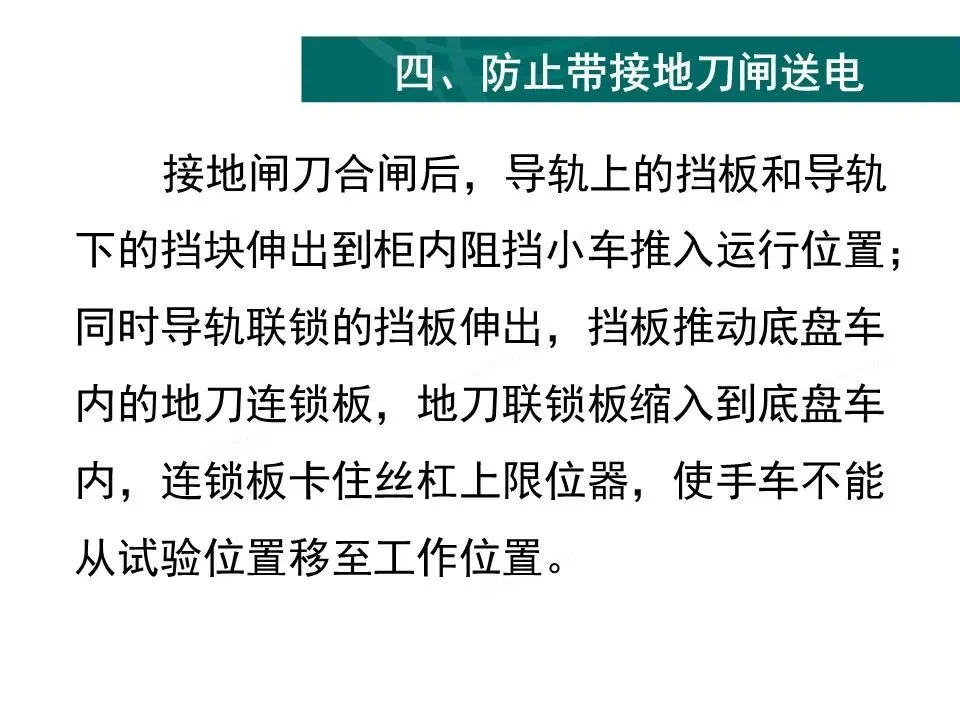 四、防止带接地刀闸送电

接地闸刀合闸后，导轨上的挡板和导轨下的挡块伸出到柜内阻挡小车推入运行位置；同时导轨联锁的挡板伸出，挡板推动底盘车内的地刀连锁板，地刀联锁板缩入到底盘车内，连锁板卡住丝杠上限位器，使手车不能从试验位置移至工作位置。